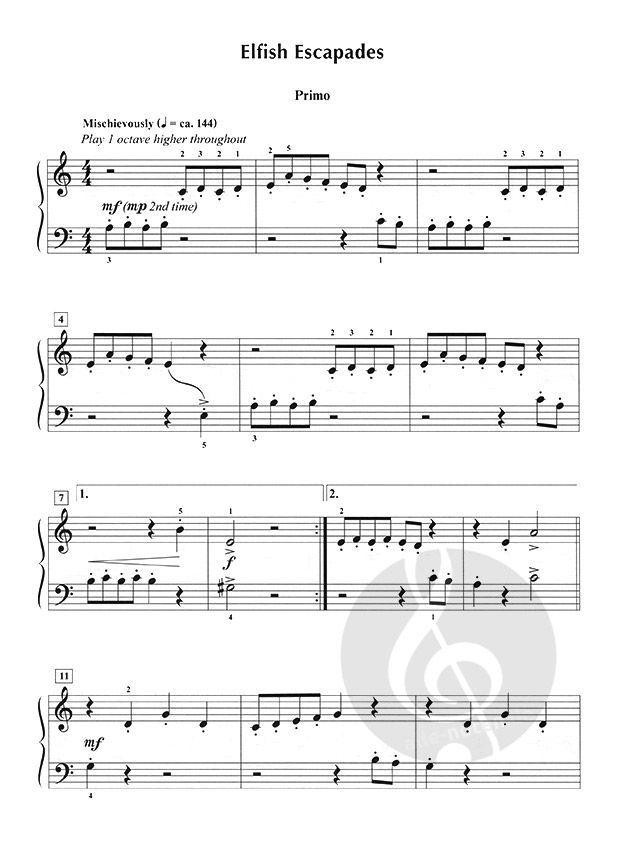 Elfish Escapades

Primo

Mischievously (♩ = ca. 144)
Play 1 octave higher throughout

2 3 2 1
2 5
2 3 2 1
mf (mp 2nd time)
3
1

4
2 3 2 1
5
3

7
1.
2.
5
1
2
f
4
1

11
2
mf
4